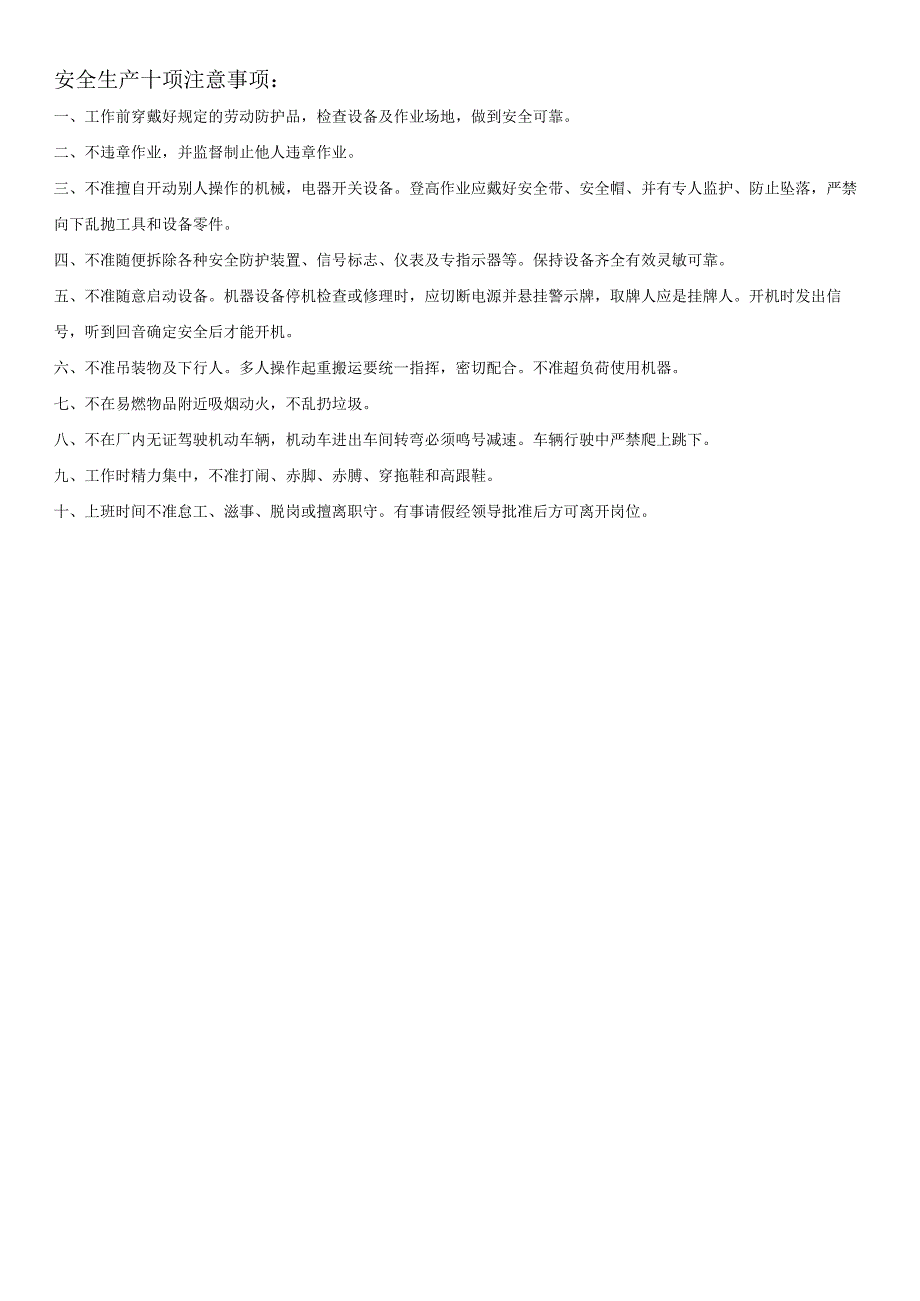 安全生产十项注意事项：

一、工作前穿戴好规定的劳动防护品，检查设备及作业场地，做到安全可靠。

二、不违章作业，并监督制止他人违章作业。

三、不准擅自开动别人操作的机械，电器开关设备。登高作业应戴好安全带、安全帽、并有专人监护、防止坠落，严禁向下乱抛工具和设备零件。

四、不准随便拆除各种安全防护装置、信号标志、仪表及专指示器等。保持设备齐全有效灵敏可靠。

五、不准随意启动设备。机器设备停机检查或修理时，应切断电源并悬挂警示牌，取牌人应是挂牌人。开机时发出信号，听到回音确定安全后才能开机。

六、不准吊装物及下行人。多人操作起重搬运要统一指挥，密切配合。不准超负荷使用机器。

七、不在易燃物品附近吸烟动火，不乱扔垃圾。

八、不在厂内无证驾驶机动车辆，机动车进出车间转弯必须鸣号减速。车辆行驶中严禁爬上跳下。

九、工作时精力集中，不准打闹、赤脚、赤膊、穿拖鞋和高跟鞋。

十、上班时间不准怠工、滋事、脱岗或擅离职守。有事请假经领导批准后方可离开岗位。